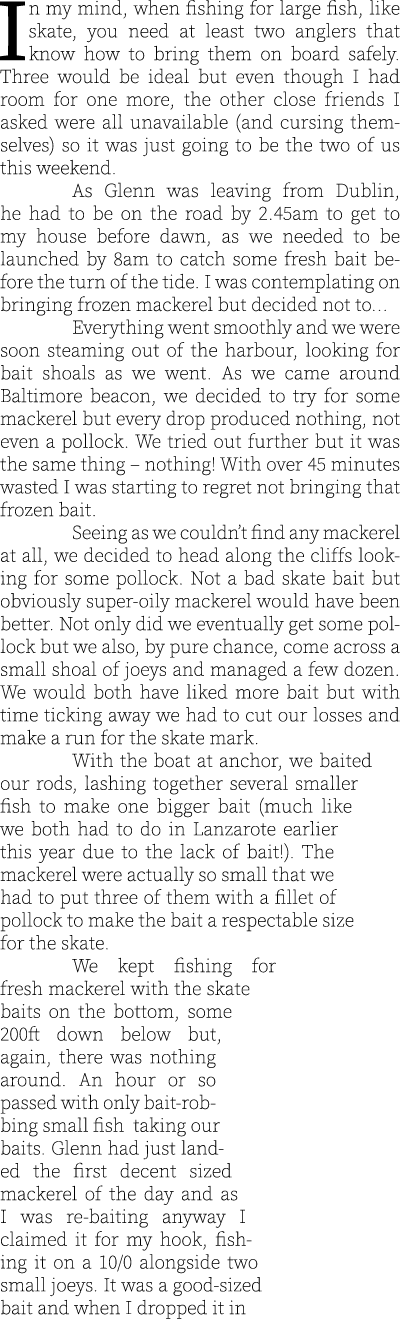 In my mind, when fishing for large fish, like skate, you need at least two anglers that know how to bring them on board safely. Three would be ideal but even though I had room for one more, the other close friends I asked were all unavailable (and cursing themselves) so it was just going to be the two of us this weekend.

As Glenn was leaving from Dublin, he had to be on the road by 2.45am to get to my house before dawn, as we needed to be launched by 8am to catch some fresh bait before the turn of the tide. I was contemplating on bringing frozen mackerel but decided not to…

Everything went smoothly and we were soon steaming out of the harbour, looking for bait shoals as we went. As we came around Baltimore beacon, we decided to try for some mackerel but every drop produced nothing, not even a pollock. We tried out further but it was the same thing – nothing! With over 45 minutes wasted I was starting to regret not bringing that frozen bait.

Seeing as we couldn't find any mackerel at all, we decided to head along the cliffs looking for some pollock. Not a bad skate bait but obviously super-oily mackerel would have been better. Not only did we eventually get some pollock but we also, by pure chance, come across a small shoal of joeys and managed a few dozen. We would both have liked more bait but with time ticking away we had to cut our losses and make a run for the skate mark.

With the boat at anchor, we baited our rods, lashing together several smaller fish to make one bigger bait (much like we both had to do in Lanzarote earlier this year due to the lack of bait!). The mackerel were actually so small that we had to put three of them with a fillet of pollock to make the bait a respectable size for the skate.

We kept fishing for fresh mackerel with the skate baits on the bottom, some 200ft down below but, again, there was nothing around. An hour or so passed with only bait-robbing small fish taking our baits. Glenn had just landed the first decent sized mackerel of the day and as I was re-baiting anyway I claimed it for my hook, fishing it on a 10/0 alongside two small joeys. It was a good-sized bait and when I dropped it in